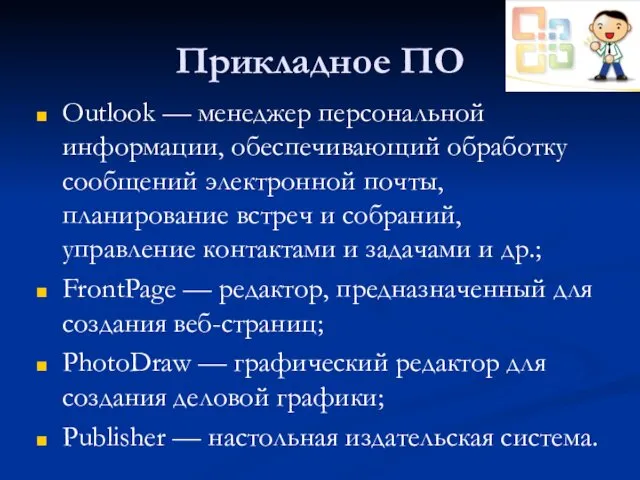 Прикладное ПО

Outlook — менеджер персональной информации, обеспечивающий обработку сообщений электронной почты, планирование встреч и собраний, управление контактами и задачами и др.;

FrontPage — редактор, предназначенный для создания веб-страниц;

PhotoDraw — графический редактор для создания деловой графики;

Publisher — настольная издательская система.